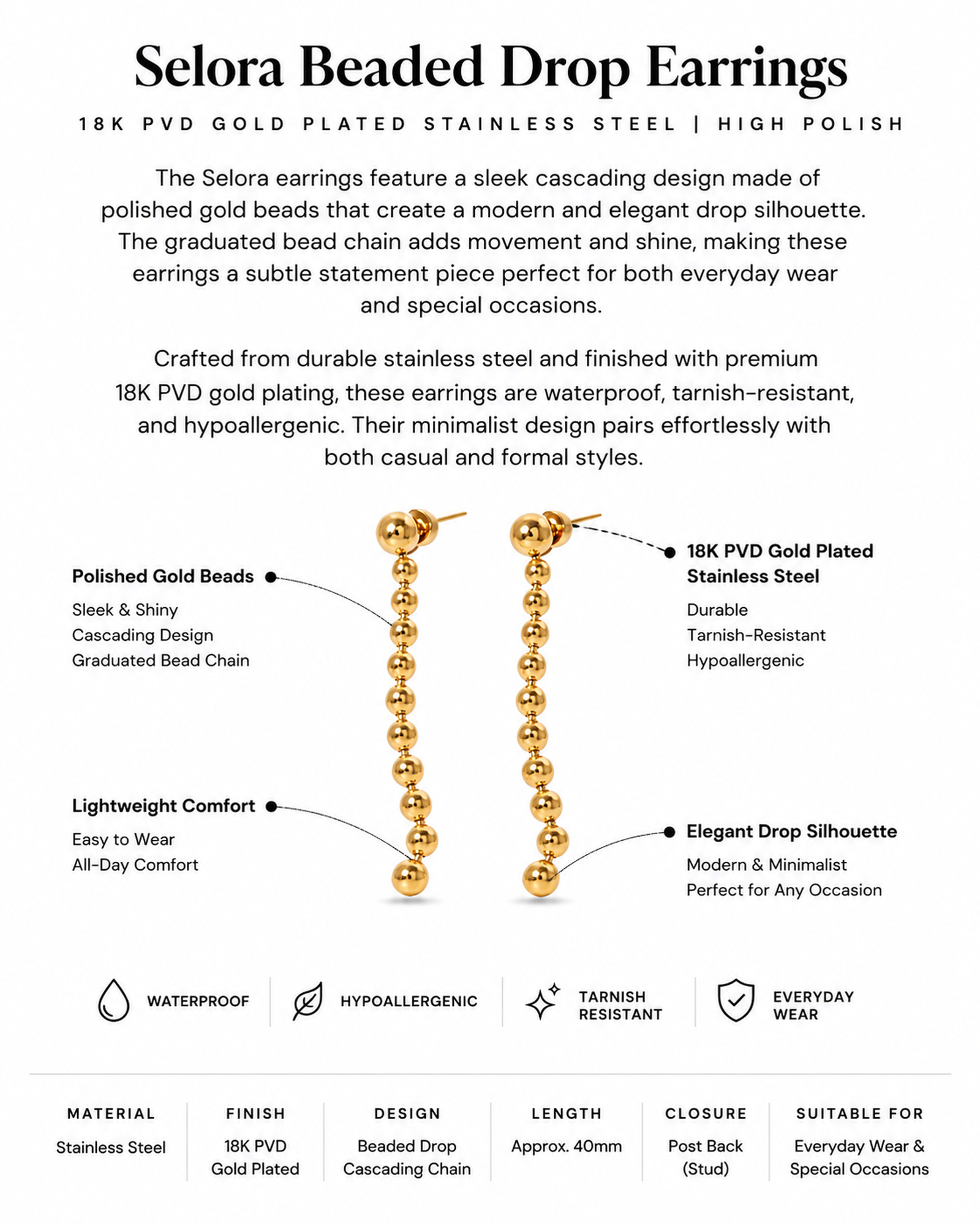 Selora Beaded Drop Earrings

18K PVD GOLD PLATED STAINLESS STEEL | HIGH POLISH

The Selora earrings feature a sleek cascading design made of polished gold beads that create a modern and elegant drop silhouette. The graduated bead chain adds movement and shine, making these earrings a subtle statement piece perfect for both everyday wear and special occasions.

Crafted from durable stainless steel and finished with premium 18K PVD gold plating, these earrings are waterproof, tarnish-resistant, and hypoallergenic. Their minimalist design pairs effortlessly with both casual and formal styles.

Polished Gold Beads
Sleek & Shiny
Cascading Design
Graduated Bead Chain

Lightweight Comfort
Easy to Wear
All-Day Comfort

18K PVD Gold Plated Stainless Steel
Durable
Tarnish-Resistant
Hypoallergenic

Elegant Drop Silhouette
Modern & Minimalist
Perfect for Any Occasion

WATERPROOF

HYPOALLERGENIC

TARNISH RESISTANT

EVERYDAY WEAR

| MATERIAL | FINISH | DESIGN | LENGTH | CLOSURE | SUITABLE FOR |
|---|---|---|---|---|---|
| Stainless Steel | 18K PVD Gold Plated | Beaded Drop Cascading Chain | Approx. 40mm | Post Back (Stud) | Everyday Wear & Special Occasions |